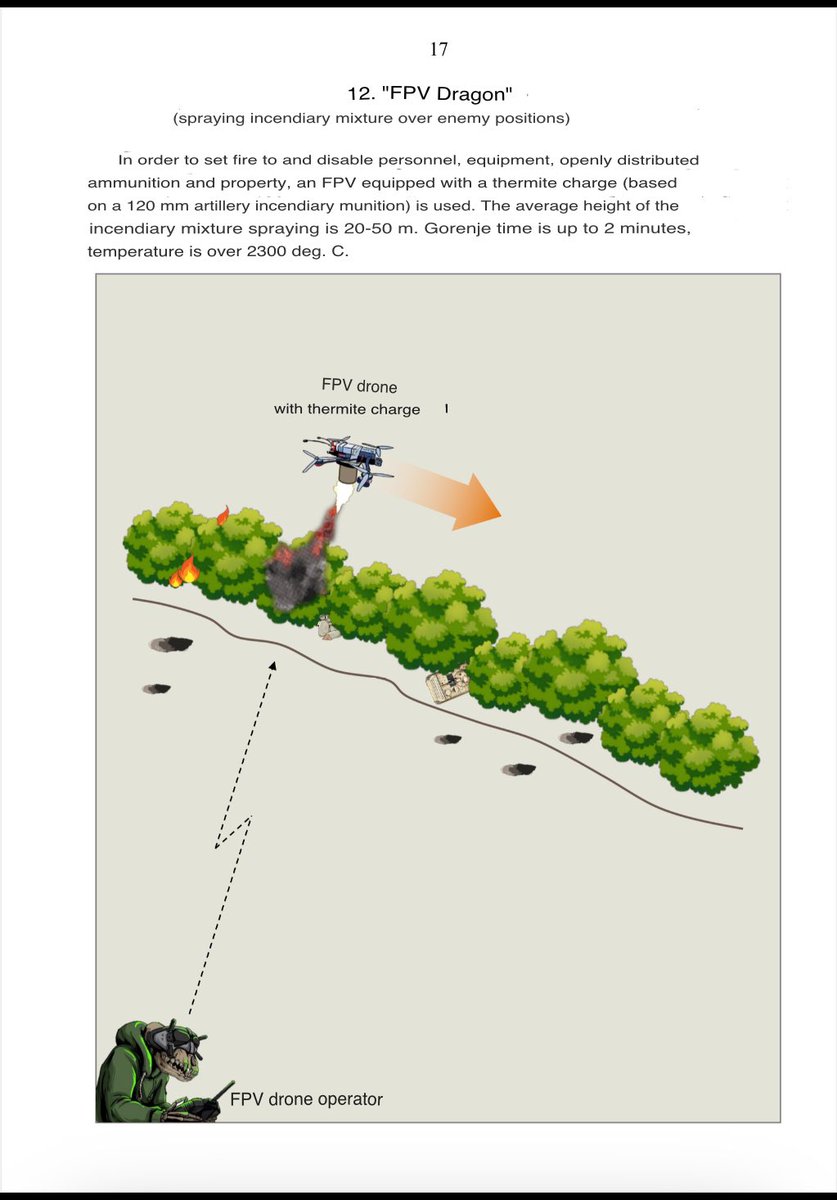 17

12. "FPV Dragon"
(spraying incendiary mixture over enemy positions)

In order to set fire to and disable personnel, equipment, openly distributed ammunition and property, an FPV equipped with a thermite charge (based on a 120 mm artillery incendiary munition) is used. The average height of the incendiary mixture spraying is 20-50 m. Gorenje time is up to 2 minutes, temperature is over 2300 deg. C.

FPV drone
with thermite charge

FPV drone operator